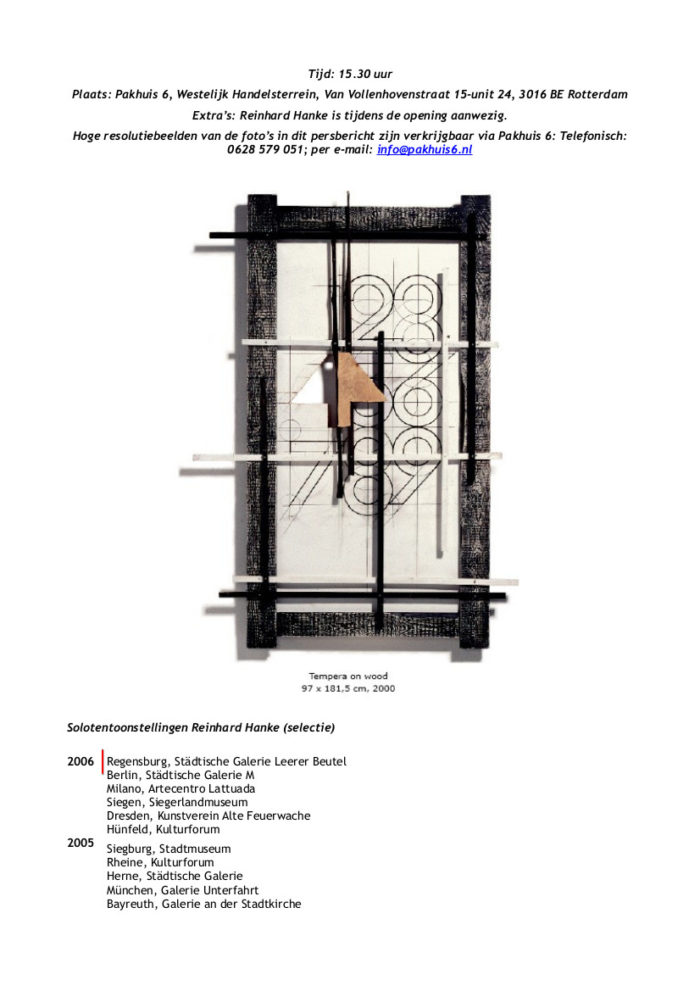 Tijd: 15.30 uur

Plaats: Pakhuis 6, Westelijk Handelsterrein, Van Vollenhovenstraat 15-unit 24, 3016 BE Rotterdam

Extra's: Reinhard Hanke is tijdens de opening aanwezig.

Hoge resolutiebeelden van de foto's in dit persbericht zijn verkrijgbaar via Pakhuis 6: Telefonisch: 0628 579 051; per e-mail: info@pakhuis6.nl

Tempera on wood
97 x 181,5 cm, 2000

Solotentoonstellingen Reinhard Hanke (selectie)

2006 Regensburg, Städtische Galerie Leerer Beutel
Berlin, Städtische Galerie M
Milano, Artecentro Lattuada
Siegen, Siegerlandmuseum
Dresden, Kunstverein Alte Feuerwache
Hünfeld, Kulturforum

2005 Siegburg, Stadtmuseum
Rheine, Kulturforum
Herne, Städtische Galerie
München, Galerie Unterfahrt
Bayreuth, Galerie an der Stadtkirche